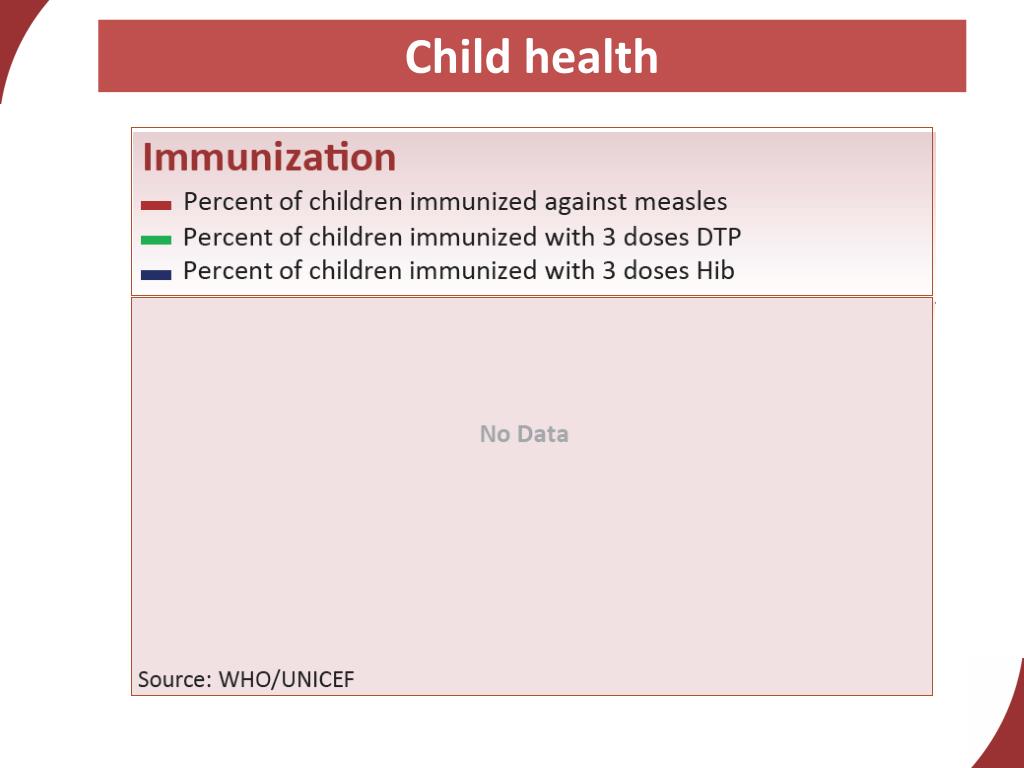 Child health

Immunization

Percent of children immunized against measles
Percent of children immunized with 3 doses DTP
Percent of children immunized with 3 doses Hib

No Data

Source: WHO/UNICEF